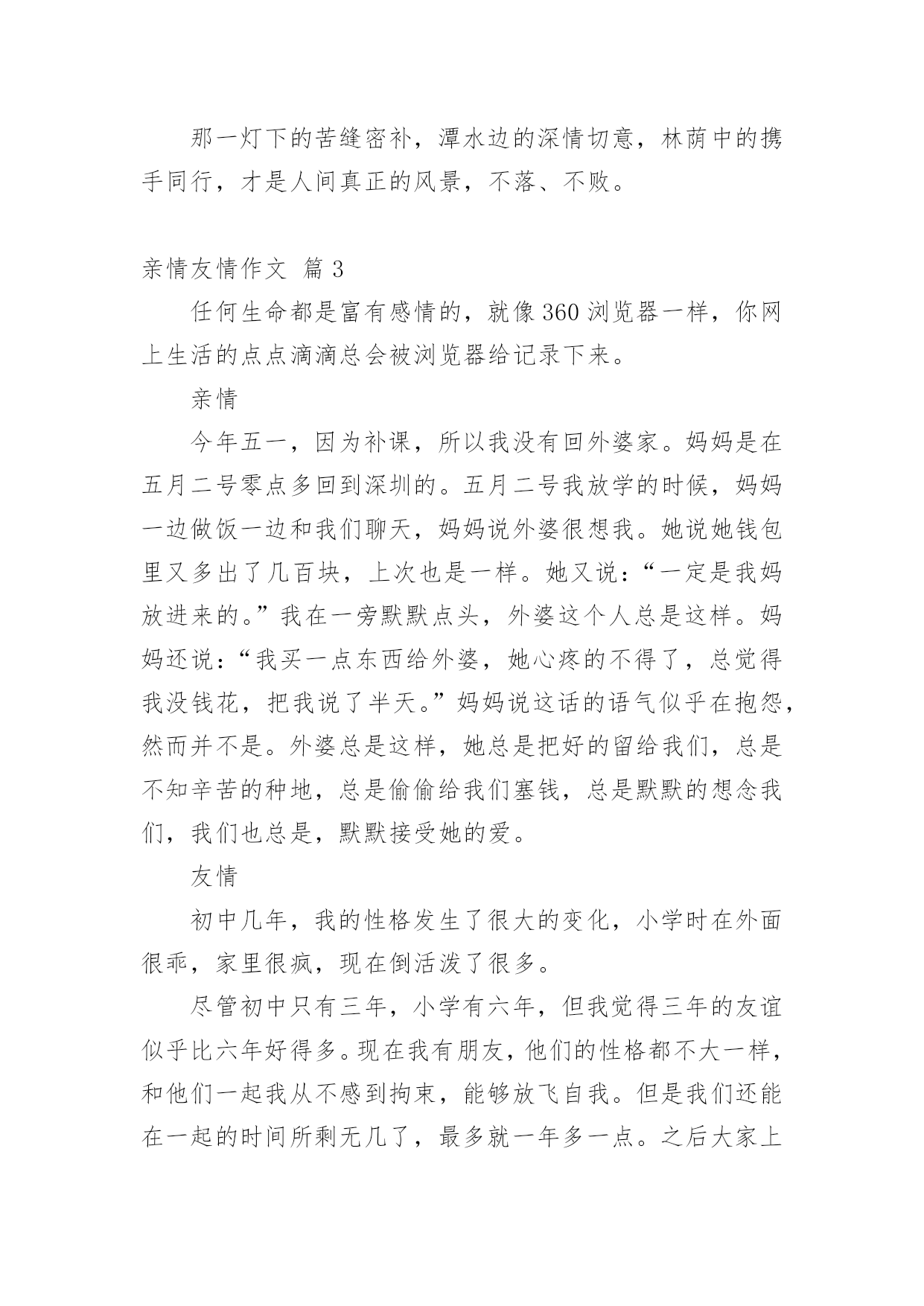 那一灯下的苦缝密补，潭水边的深情切意，林荫中的携手同行，才是人间真正的风景，不落、不败。

亲情友情作文 篇 3

任何生命都是富有感情的，就像 360 浏览器一样，你网上生活的点点滴滴总会被浏览器给记录下来。

亲情

今年五一，因为补课，所以我没有回外婆家。妈妈是在五月二号零点多回到深圳的。五月二号我放学的时候，妈妈一边做饭一边和我们聊天，妈妈说外婆很想我。她说她钱包里又多出了几百块，上次也是一样。她又说：“一定是我妈放进来的。”我在一旁默默点头，外婆这个人总是这样。妈妈还说：“我买一点东西给外婆，她心疼的不得了，总觉得我没钱花，把我说了半天。”妈妈说这话的语气似乎在抱怨，然而并不是。外婆总是这样，她总是把好的留给我们，总是不知辛苦的种地，总是偷偷给我们塞钱，总是默默的想念我们，我们也总是，默默接受她的爱。

友情

初中几年，我的性格发生了很大的变化，小学时在外面很乖，家里很疯，现在倒活泼了很多。

尽管初中只有三年，小学有六年，但我觉得三年的友谊似乎比六年好得多。现在我有朋友，他们的性格都不大一样，和他们一起我从不感到拘束，能够放飞自我。但是我们还能在一起的时间所剩无几了，最多就一年多一点。之后大家上